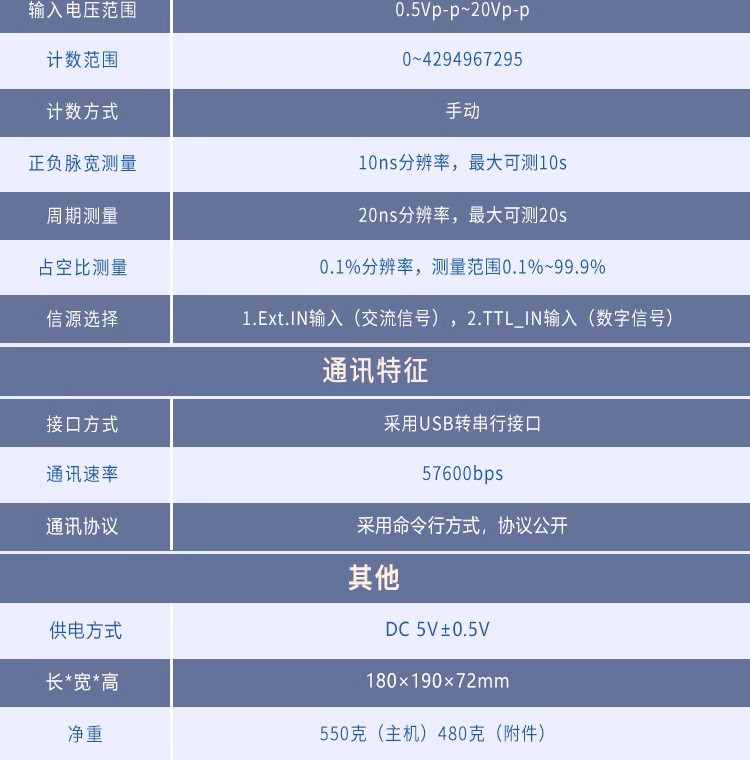 | 输入电压范围 | 0.5Vp-p~20Vp-p |
|---|---|
| 计数范围 | 0~4294967295 |
| 计数方式 | 手动 |
| 正负脉宽测量 | 10ns分辨率，最大可测10s |
| 周期测量 | 20ns分辨率，最大可测20s |
| 占空比测量 | 0.1%分辨率，测量范围0.1%~99.9% |
| 信源选择 | 1.Ext.IN输入（交流信号），2.TTL_IN输入（数字信号） |
| 通讯特征 | |
| 接口方式 | 采用USB转串行接口 |
| 通讯速率 | 57600bps |
| 通讯协议 | 采用命令行方式，协议公开 |
| 其他 | |
| 供电方式 | DC 5V±0.5V |
| 长*宽*高 | 180×190×72mm |
| 净重 | 550克（主机）480克（附件） |